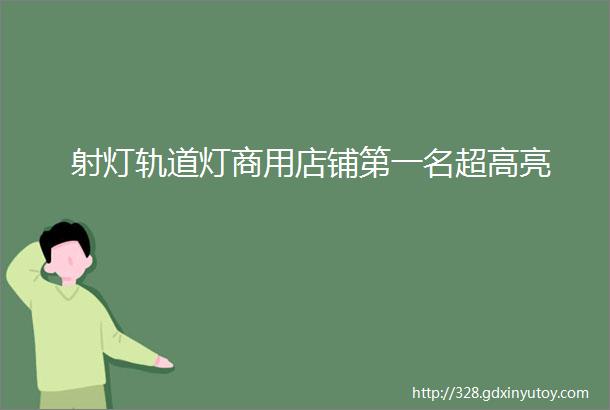 射灯轨道灯商用店铺第一名超高亮

http://328.gdxinyutoy.com